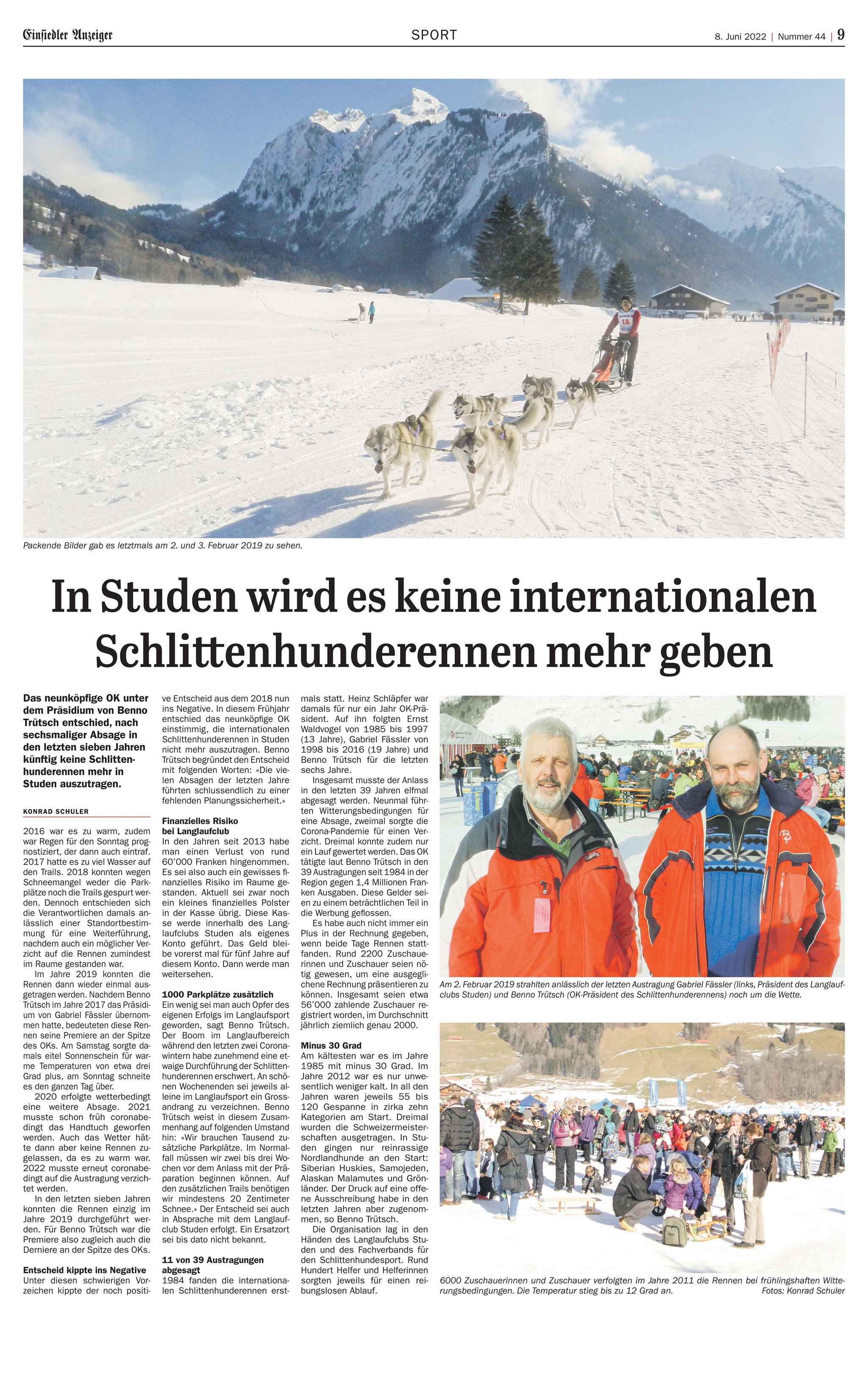 Einsiedler Anzeiger

SPORT

8. Juni 2022 | Nummer 44 | 9

Packende Bilder gab es letztmals am 2. und 3. Februar 2019 zu sehen.

In Studen wird es keine internationalen Schlittenhunderennen mehr geben

Das neunköpfige OK unter dem Präsidium von Benno Trütsch entschied, nach sechsmaliger Absage in den letzten sieben Jahren künftig keine Schlittenhunderennen mehr in Studen auszutragen.

KONRAD SCHULER

2016 war es zu warm, zudem war Regen für den Sonntag prognostiziert, der dann auch eintraf. 2017 hatte es zu viel Wasser auf den Trails. 2018 konnten wegen Schneemangel weder die Parkplätze noch die Trails gespurt werden. Dennoch entschieden sich die Verantwortlichen damals anlässlich einer Standortbestimmung für eine Weiterführung, nachdem auch ein möglicher Verzicht auf die Rennen zumindest im Raume gestanden war.

Im Jahre 2019 konnten die Rennen dann wieder einmal ausgetragen werden. Nachdem Benno Trütsch im Jahre 2017 das Präsidium von Gabriel Fässler übernommen hatte, bedeuteten diese Rennen seine Premiere an der Spitze des OKs. Am Samstag sorgte damals eitel Sonnenschein für warme Temperaturen von etwa drei Grad plus, am Sonntag schneite es den ganzen Tag über.

2020 erfolgte wetterbedingt eine weitere Absage. 2021 musste schon früh coronabedingt das Handtuch geworfen werden. Auch das Wetter hätte dann aber keine Rennen zugelassen, da es zu warm war. 2022 musste erneut coronabedingt auf die Austragung verzichtet werden.

In den letzten sieben Jahren konnten die Rennen einzig im Jahre 2019 durchgeführt werden. Für Benno Trütsch war die Premiere also zugleich auch die Derniere an der Spitze des OKs.

Entscheid kippte ins Negative
Unter diesen schwierigen Vorzeichen kippte der noch positive Entscheid aus dem 2018 nun ins Negative. In diesem Frühjahr entschied das neunköpfige OK einstimmig, die internationalen Schlittenhunderennen in Studen nicht mehr auszutragen. Benno Trütsch begründet den Entscheid mit folgenden Worten: «Die vielen Absagen der letzten Jahre führten schlussendlich zu einer fehlenden Planungssicherheit.»

Finanzielles Risiko bei Langlaufclub
In den Jahren seit 2013 habe man einen Verlust von rund 60'000 Franken hingenommen. Es sei also auch ein gewisses finanzielles Risiko im Raume gestanden. Aktuell sei zwar noch ein kleines finanzielles Polster in der Kasse übrig. Diese Kasse werde innerhalb des Langlaufclubs Studen als eigenes Konto geführt. Das Geld bleibe vorerst mal für fünf Jahre auf diesem Konto. Dann werde man weitersehen.

1000 Parkplätze zusätzlich
Ein wenig sei man auch Opfer des eigenen Erfolgs im Langlaufsport geworden, sagt Benno Trütsch. Der Boom im Langlaufbereich während den letzten zwei Coronawintern habe zunehmend eine etwaige Durchführung der Schlittenhunderennen erschwert. An schönen Wochenenden sei jeweils alleine im Langlaufsport ein Grossandrang zu verzeichnen. Benno Trütsch weist in diesem Zusammenhang auf folgenden Umstand hin: «Wir brauchen Tausend zusätzliche Parkplätze. Im Normalfall müssen wir zwei bis drei Wochen vor dem Anlass mit der Präparation beginnen können. Auf den zusätzlichen Trails benötigen wir mindestens 20 Zentimeter Schnee.» Der Entscheid sei auch in Absprache mit dem Langlaufclub Studen erfolgt. Ein Ersatzort sei bis dato nicht bekannt.

11 von 39 Austragungen abgesagt
1984 fanden die internationalen Schlittenhunderennen erstmals statt. Heinz Schläpfer war damals für nur ein Jahr OK-Präsident. Auf ihn folgten Ernst Waldvogel von 1985 bis 1997 (13 Jahre), Gabriel Fässler von 1998 bis 2016 (19 Jahre) und Benno Trütsch für die letzten sechs Jahre.

Insgesamt musste der Anlass in den letzten 39 Jahren elfmal abgesagt werden. Neunmal führten Witterungsbedingungen für eine Absage, zweimal sorgte die Corona-Pandemie für einen Verzicht. Dreimal konnte zudem nur ein Lauf gewertet werden. Das OK tätigte laut Benno Trütsch in den 39 Austragungen seit 1984 in der Region gegen 1,4 Millionen Franken Ausgaben. Diese Gelder seien zu einem beträchtlichen Teil in die Werbung geflossen.

Es habe auch nicht immer ein Plus in der Rechnung gegeben, wenn beide Tage Rennen stattfanden. Rund 2200 Zuschauerinnen und Zuschauer seien nötig gewesen, um eine ausgeglichene Rechnung präsentieren zu können. Insgesamt seien etwa 56'000 zahlende Zuschauer registriert worden, im Durchschnitt jährlich ziemlich genau 2000.

Minus 30 Grad
Am kältesten war es im Jahre 1985 mit minus 30 Grad. Im Jahre 2012 war es nur unwesentlich weniger kalt. In all den Jahren waren jeweils 55 bis 120 Gespanne in zirka zehn Kategorien am Start. Dreimal wurden die Schweizermeisterschaften ausgetragen. In Studen gingen nur reinrassige Nordlandhunde an den Start: Siberian Huskies, Samojeden, Alaskan Malamutes und Grönländer. Der Druck auf eine offene Ausschreibung habe in den letzten Jahren aber zugenommen, so Benno Trütsch.

Die Organisation lag in den Händen des Langlaufclubs Studen und des Fachverbands für den Schlittenhundesport. Rund Hundert Helfer und Helferinnen sorgten jeweils für einen reibungslosen Ablauf.

Am 2. Februar 2019 strahlten anlässlich der letzten Austragung Gabriel Fässler (links, Präsident des Langlaufclubs Studen) und Benno Trütsch (OK-Präsident des Schlittenhunderennens) noch um die Wette.

6000 Zuschauerinnen und Zuschauer verfolgten im Jahre 2011 die Rennen bei frühlingshaften Witterungsbedingungen. Die Temperatur stieg bis zu 12 Grad an.
Fotos: Konrad Schuler